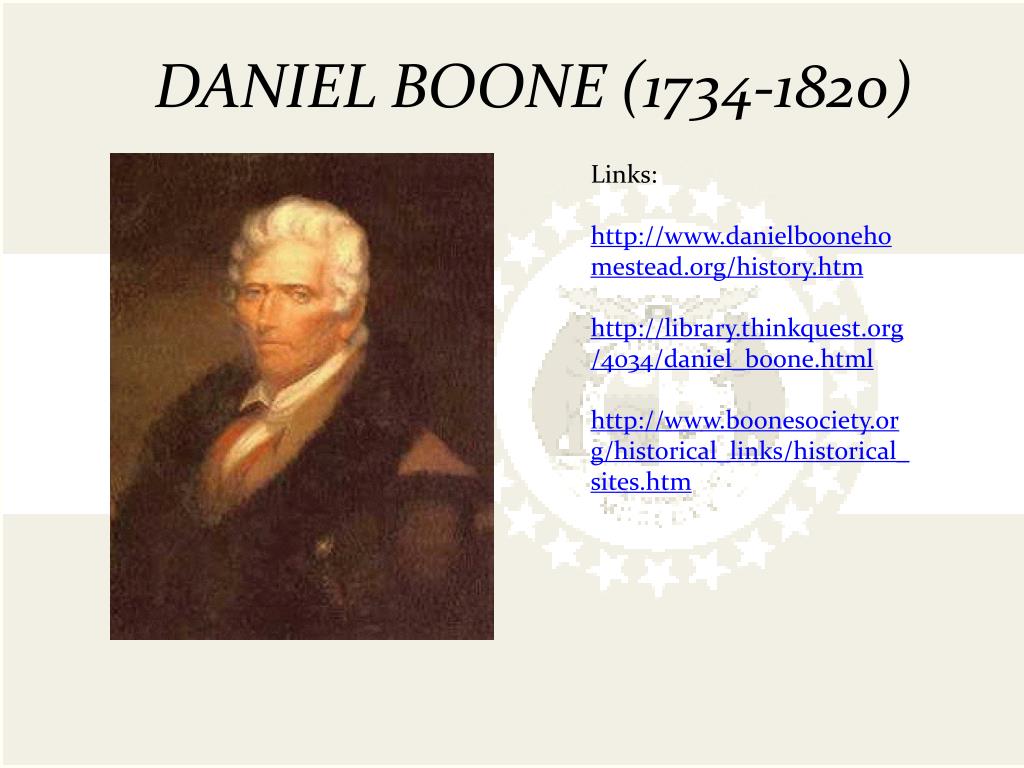 DANIEL BOONE (1734-1820)

Links:

http://www.danielboonehomestead.org/history.htm

http://library.thinkquest.org/4034/daniel_boone.html

http://www.boonesociety.org/historical_links/historical_sites.htm